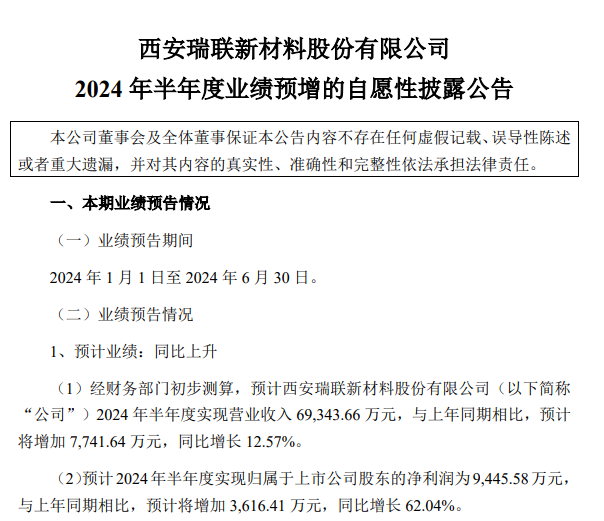 西安瑞联新材料股份有限公司
2024 年半年度业绩预增的自愿性披露公告

本公司董事会及全体董事保证本公告内容不存在任何虚假记载、误导性陈述或者重大遗漏，并对其内容的真实性、准确性和完整性依法承担法律责任。

一、本期业绩预告情况

（一）业绩预告期间

2024 年 1 月 1 日至 2024 年 6 月 30 日。

（二）业绩预告情况

1、预计业绩：同比上升

（1）经财务部门初步测算，预计西安瑞联新材料股份有限公司（以下简称“公司”）2024 年半年度实现营业收入 69,343.66 万元，与上年同期相比，预计将增加 7,741.64 万元，同比增长 12.57%。

（2）预计 2024 年半年度实现归属于上市公司股东的净利润为 9,445.58 万元，与上年同期相比，预计将增加 3,616.41 万元，同比增长 62.04%。